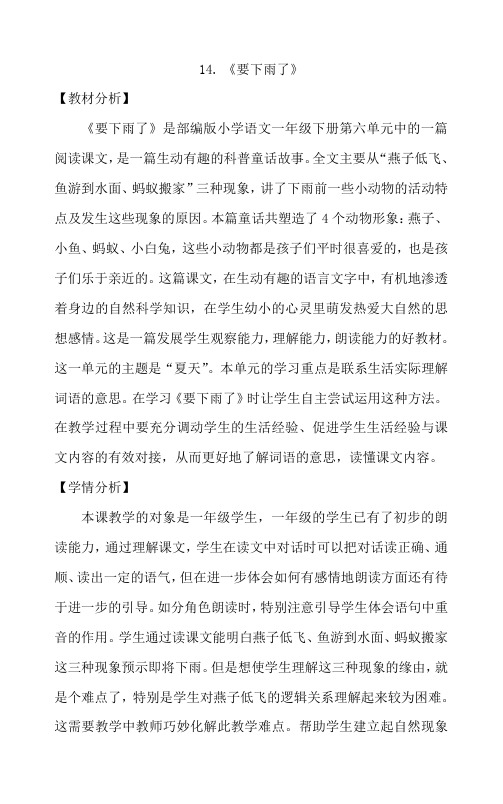 14. 《要下雨了》

【教材分析】

《要下雨了》是部编版小学语文一年级下册第六单元中的一篇阅读课文，是一篇生动有趣的科普童话故事。全文主要从“燕子低飞、鱼游到水面、蚂蚁搬家”三种现象，讲了下雨前一些小动物的活动特点及发生这些现象的原因。本篇童话共塑造了4个动物形象：燕子、小鱼、蚂蚁、小白兔，这些小动物都是孩子们平时很喜爱的，也是孩子们乐于亲近的。这篇课文，在生动有趣的语言文字中，有机地渗透着身边的自然科学知识，在学生幼小的心灵里萌发热爱大自然的思想感情。这是一篇发展学生观察能力，理解能力，朗读能力的好教材。这一单元的主题是“夏天”。本单元的学习重点是联系生活实际理解词语的意思。在学习《要下雨了》时让学生自主尝试运用这种方法。在教学过程中要充分调动学生的生活经验、促进学生生活经验与课文内容的有效对接，从而更好地了解词语的意思，读懂课文内容。

【学情分析】

本课教学的对象是一年级学生，一年级的学生已有了初步的朗读能力，通过理解课文，学生在读文中对话时可以把对话读正确、通顺、读出一定的语气，但在进一步体会如何有感情地朗读方面还有待于进一步的引导。如分角色朗读时，特别注意引导学生体会语句中重音的作用。学生通过读课文能明白燕子低飞、鱼游到水面、蚂蚁搬家这三种现象预示即将下雨。但是想使学生理解这三种现象的缘由，就是个难点了，特别是学生对燕子低飞的逻辑关系理解起来较为困难。这需要教学中教师巧妙化解此教学难点。帮助学生建立起自然现象